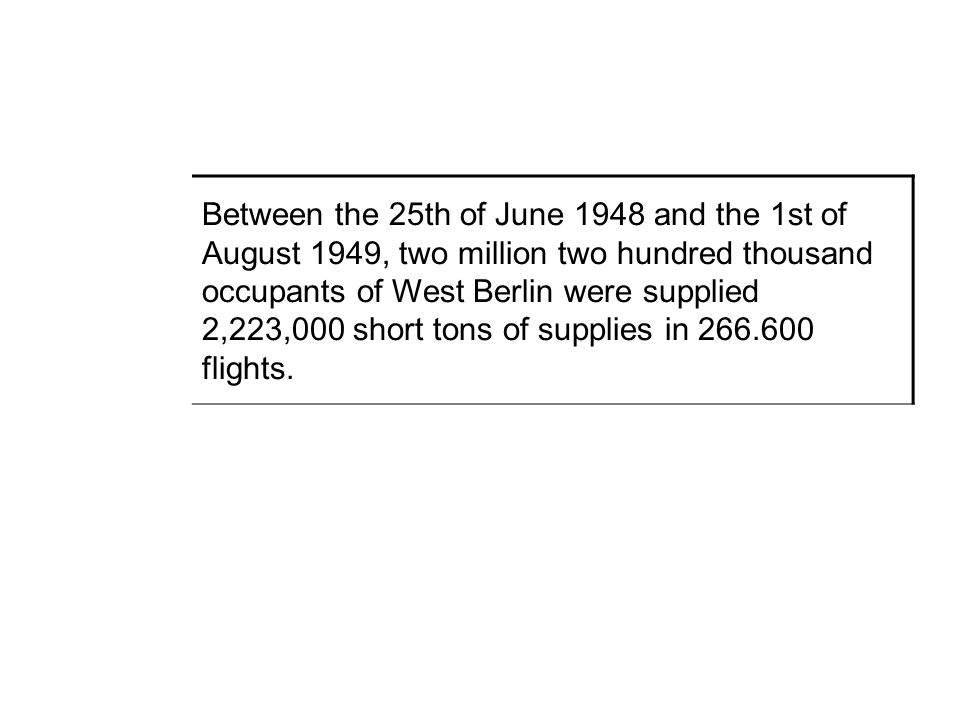 Between the 25th of June 1948 and the 1st of August 1949, two million two hundred thousand occupants of West Berlin were supplied 2,223,000 short tons of supplies in 266.600 flights.